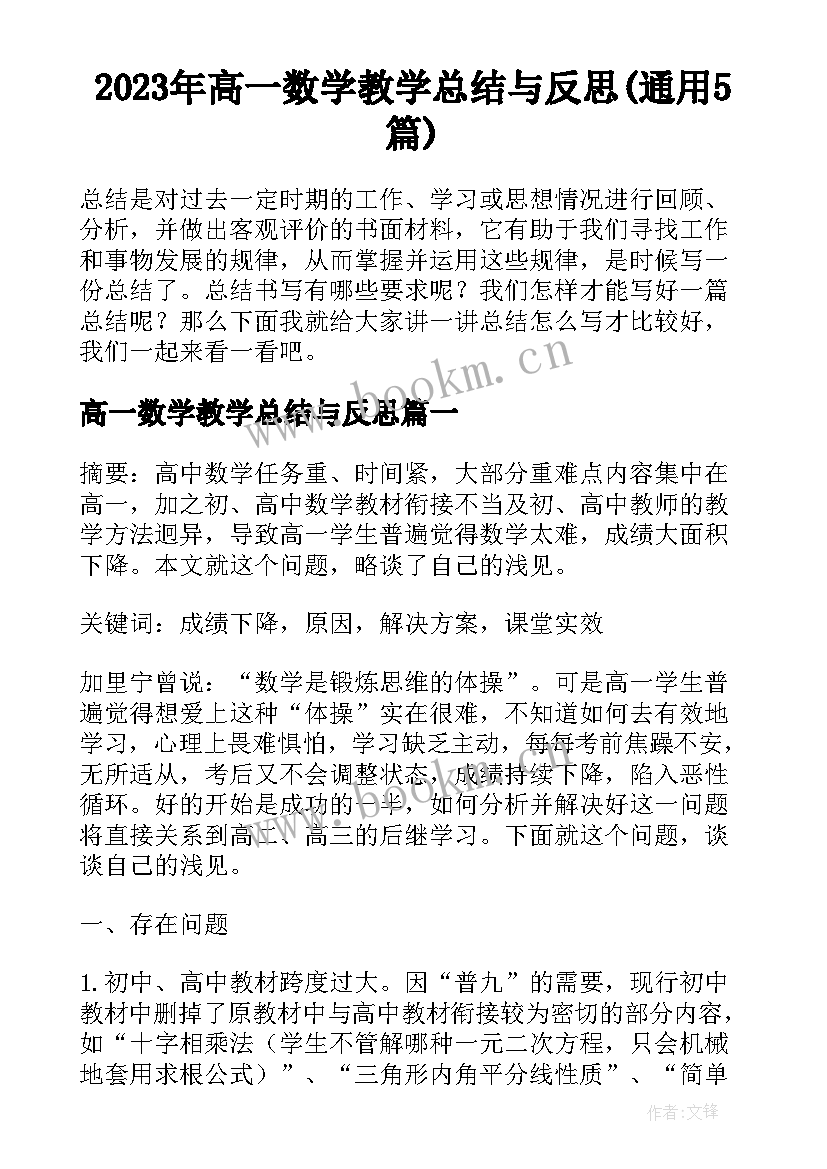 2023年高一数学教学总结与反思(通用5篇)

总结是对过去一定时期的工作、学习或思想情况进行回顾、分析，并做出客观评价的书面材料，它有助于我们寻找工作和事物发展的规律，从而掌握并运用这些规律，是时候写一份总结了。总结书写有哪些要求呢？我们怎样才能写好一篇总结呢？那么下面我就给大家讲一讲总结怎么写才比较好，我们一起来看一看吧。

www.bookm.cn

高一数学教学总结与反思篇一

摘要：高中数学任务重、时间紧，大部分重难点内容集中在高一，加之初、高中数学教材衔接不当及初、高中教师的教学方法迥异，导致高一学生普遍觉得数学太难，成绩大面积下降。本文就这个问题，略谈了自己的浅见。

关键词：成绩下降，原因，解决方案，课堂实效

加里宁曾说：“数学是锻炼思维的体操”。可是高一学生普遍觉得想爱上这种“体操”实在很难，不知道如何去有效地学习，心理上畏难惧怕，学习缺乏主动，每每考前焦躁不安，无所适从，考后又不会调整状态，成绩持续下降，陷入恶性循环。好的开始是成功的一半，如何分析并解决好这一问题将直接关系到高二、高三的后继学习。下面就这个问题，谈谈自己的浅见。

一、存在问题

1.初中、高中教材跨度过大。因“普九”的需要，现行初中教材中删掉了原教材中与高中教材衔接较为密切的部分内容，如“十字相乘法（学生不管解哪种一元二次方程，只会机械地套用求根公式）”、“三角形内角平分线性质”、“简单

作者:文锋